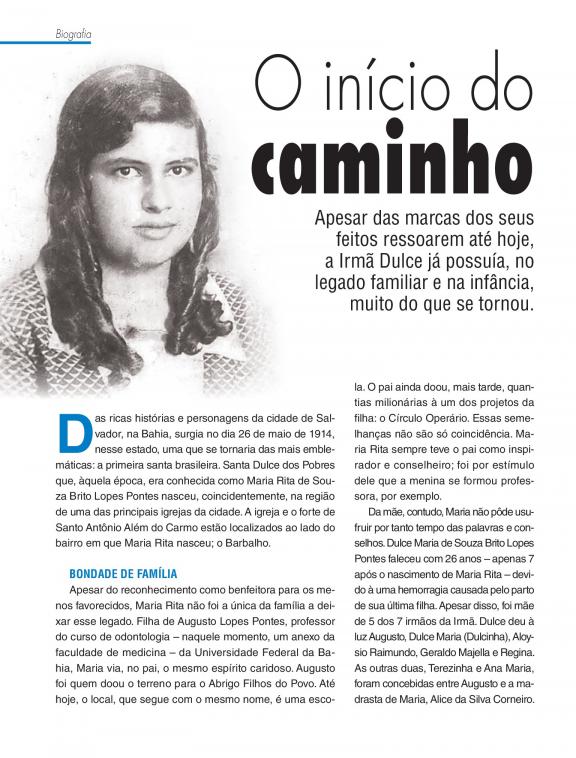 Biografia

O início do caminho

Apesar das marcas dos seus feitos ressoarem até hoje, a Irmã Dulce já possuía, no legado familiar e na infância, muito do que se tornou.

Das ricas histórias e personagens da cidade de Salvador, na Bahia, surgia no dia 26 de maio de 1914, nesse estado, uma que se tornaria das mais emblemáticas: a primeira santa brasileira. Santa Dulce dos Pobres que, àquela época, era conhecida como Maria Rita de Souza Brito Lopes Pontes nasceu, coincidentemente, na região de uma das principais igrejas da cidade. A igreja e o forte de Santo Antônio Além do Carmo estão localizados ao lado do bairro em que Maria Rita nasceu; o Barbalho.

BONDADE DE FAMÍLIA

Apesar do reconhecimento como benfeitora para os menos favorecidos, Maria Rita não foi a única da família a deixar esse legado. Filha de Augusto Lopes Pontes, professor do curso de odontologia – naquele momento, um anexo da faculdade de medicina – da Universidade Federal da Bahia, Maria via, no pai, o mesmo espírito caridoso. Augusto foi quem doou o terreno para o Abrigo Filhos do Povo. Até hoje, o local, que segue com o mesmo nome, é uma escola. O pai ainda doou, mais tarde, quantias milionárias à um dos projetos da filha: o Círculo Operário. Essas semelhanças não são só coincidência. Maria Rita sempre teve o pai como inspirador e conselheiro; foi por estímulo dele que a menina se formou professora, por exemplo.

Da mãe, contudo, Maria não pôde usufruir por tanto tempo das palavras e conselhos. Dulce Maria de Souza Brito Lopes Pontes faleceu com 26 anos – apenas 7 após o nascimento de Maria Rita – devido à uma hemorragia causada pelo parto de sua última filha. Apesar disso, foi mãe de 5 dos 7 irmãos da Irmã. Dulce deu à luz Augusto, Dulce Maria (Dulcinha), Aloysio Raimundo, Geraldo Majella e Regina. As outras duas, Terezinha e Ana Maria, foram concebidas entre Augusto e a madrasta de Maria, Alice da Silva Corneiro.